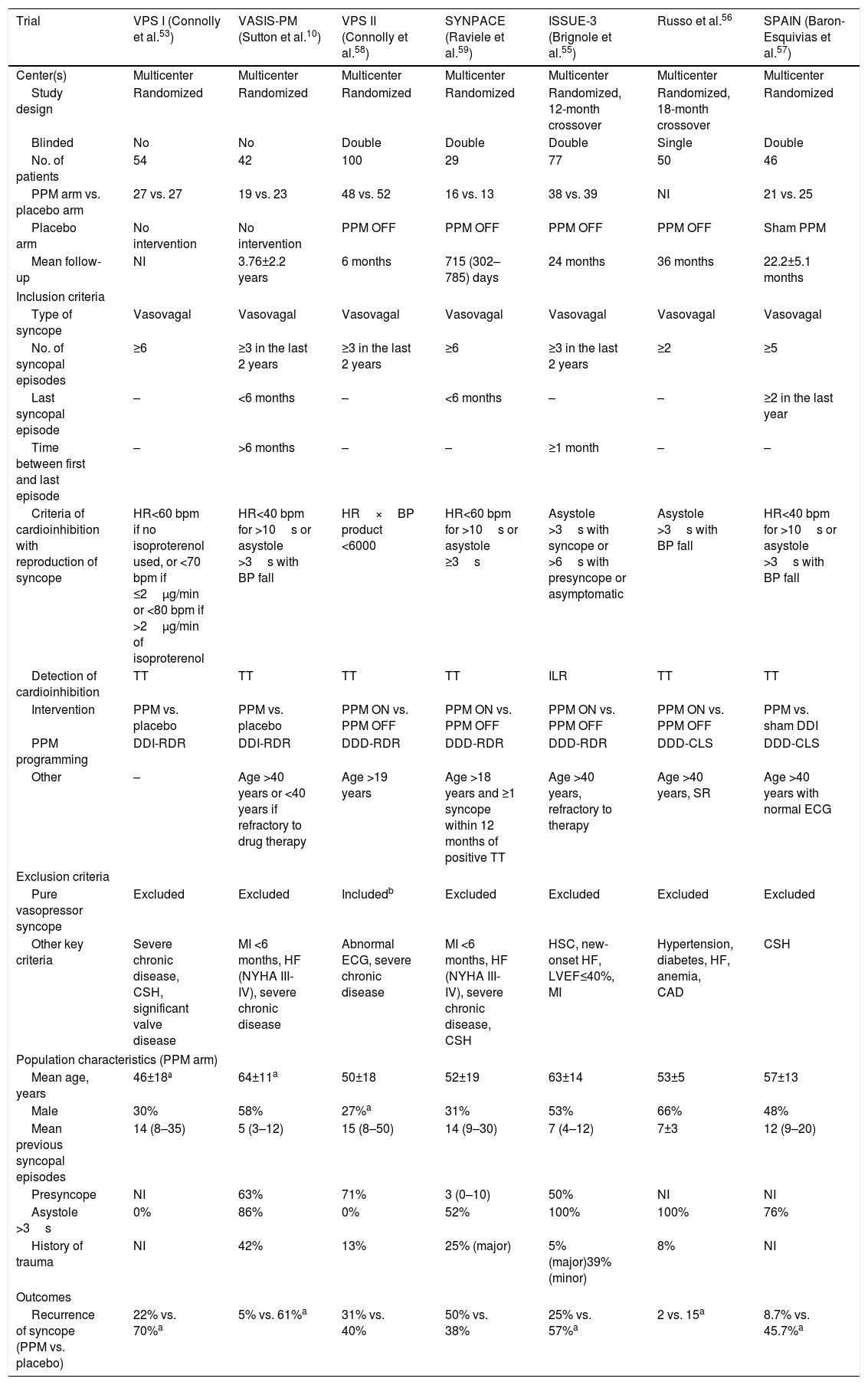 | Trial | VPS I (Connolly et al.$^{53}$) | VASIS-PM (Sutton et al.$^{10}$) | VPS II (Connolly et al.$^{58}$) | SYNPACE (Raviele et al.$^{59}$) | ISSUE-3 (Brignole et al.$^{55}$) | Russo et al.$^{56}$ | SPAIN (Baron-Esquivias et al.$^{57}$) |
|---|---|---|---|---|---|---|---|
| Center(s) | Multicenter | Multicenter | Multicenter | Multicenter | Multicenter | Multicenter | Multicenter |
| Study design | Randomized | Randomized | Randomized | Randomized | Randomized, 12-month crossover | Randomized, 18-month crossover | Randomized |
| Blinded | No | No | Double | Double | Double | Single | Double |
| No. of patients | 54 | 42 | 100 | 29 | 77 | 50 | 46 |
| PPM arm vs. placebo arm | 27 vs. 27 | 19 vs. 23 | 48 vs. 52 | 16 vs. 13 | 38 vs. 39 | NI | 21 vs. 25 |
| Placebo arm | No intervention | No intervention | PPM OFF | PPM OFF | PPM OFF | PPM OFF | Sham PPM |
| Mean follow-up | NI | 3.76±2.2 years | 6 months | 715 (302–785) days | 24 months | 36 months | 22.2±5.1 months |
| Inclusion criteria | | | | | | | |
| Type of syncope | Vasovagal | Vasovagal | Vasovagal | Vasovagal | Vasovagal | Vasovagal | Vasovagal |
| No. of syncopal episodes | ≥6 | ≥3 in the last 2 years | ≥3 in the last 2 years | ≥6 | ≥3 in the last 2 years | ≥2 | ≥5 |
| Last syncopal episode | – | <6 months | – | <6 months | – | – | ≥2 in the last year |
| Time between first and last episode | – | >6 months | – | – | ≥1 month | – | – |
| Criteria of cardioinhibition with reproduction of syncope | HR<60 bpm if no isoproterenol used, or <70 bpm if ≤2 μg/min or <80 bpm if >2 μg/min of isoproterenol | HR<40 bpm for >10 s or asystole >3 s with BP fall | HR × BP product <6000 | HR<60 bpm for >10 s or asystole ≥3 s | Asystole >3 s with syncope or >6 s with presyncope or asymptomatic | Asystole >3 s with BP fall | HR<40 bpm for >10 s or asystole >3 s with BP fall |
| Detection of cardioinhibition | TT | TT | TT | TT | ILR | TT | TT |
| Intervention | PPM vs. placebo | PPM vs. placebo | PPM ON vs. PPM OFF | PPM ON vs. PPM OFF | PPM ON vs. PPM OFF | PPM ON vs. PPM OFF | PPM vs. sham DDI |
| PPM programming | DDI-RDR | DDI-RDR | DDD-RDR | DDD-RDR | DDD-RDR | DDD-CLS | DDD-CLS |
| Other | – | Age >40 years or <40 years if refractory to drug therapy | Age >19 years | Age >18 years and ≥1 syncope within 12 months of positive TT | Age >40 years, refractory to therapy | Age >40 years, SR | Age >40 years with normal ECG |
| Exclusion criteria | | | | | | | |
| Pure vasopressor syncope | Excluded | Excluded | Included$^{b}$ | Excluded | Excluded | Excluded | Excluded |
| Other key criteria | Severe chronic disease, CSH, significant valve disease | MI <6 months, HF (NYHA III-IV), severe chronic disease | Abnormal ECG, severe chronic disease | MI <6 months, HF (NYHA III-IV), severe chronic disease, CSH | HSC, new-onset HF, LVEF≤40%, MI | Hypertension, diabetes, HF, anemia, CAD | CSH |
| Population characteristics (PPM arm) | | | | | | | |
| Mean age, years | 46±18$^{a}$ | 64±11$^{a}$ | 50±18 | 52±19 | 63±14 | 53±5 | 57±13 |
| Male | 30% | 58% | 27%$^{a}$ | 31% | 53% | 66% | 48% |
| Mean previous syncopal episodes | 14 (8–35) | 5 (3–12) | 15 (8–50) | 14 (9–30) | 7 (4–12) | 7±3 | 12 (9–20) |
| Presyncope | NI | 63% | 71% | 3 (0–10) | 50% | NI | NI |
| Asystole >3 s | 0% | 86% | 0% | 52% | 100% | 100% | 76% |
| History of trauma | NI | 42% | 13% | 25% (major) | 5% (major)39% (minor) | 8% | NI |
| Outcomes | | | | | | | |
| Recurrence of syncope (PPM vs. placebo) | 22% vs. 70%$^{a}$ | 5% vs. 61%$^{a}$ | 31% vs. 40% | 50% vs. 38% | 25% vs. 57%$^{a}$ | 2 vs. 15$^{a}$ | 8.7% vs. 45.7%$^{a}$ |